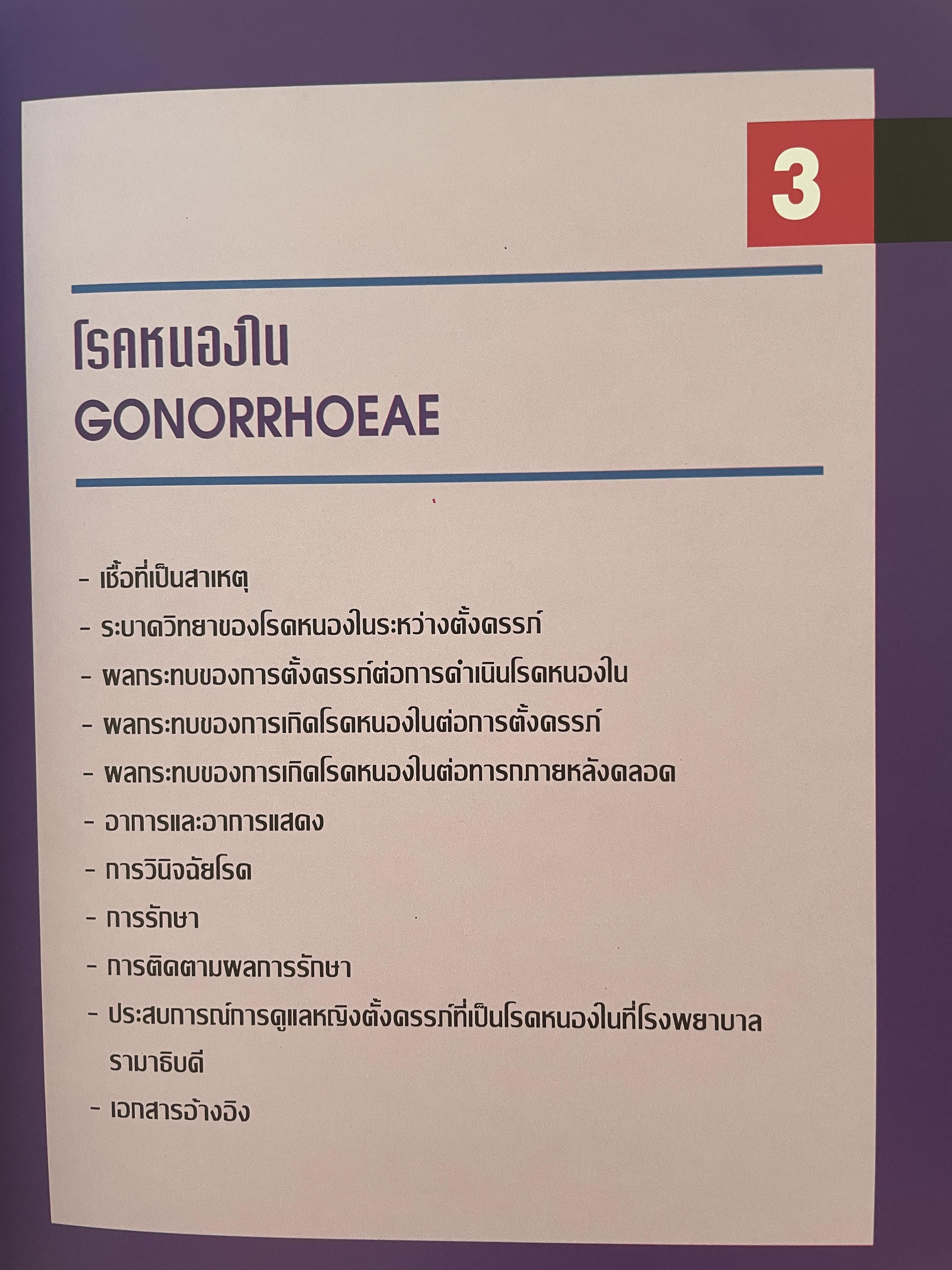 3

โรคหนองใน
GONORRHOEAE

- เชื้อที่เป็นสาเหตุ
- ระบาดวิทยาของโรคหนองในระหว่างตั้งครรภ์
- ผลกระทบของการตั้งครรภ์ต่อการดำเนินโรคหนองใน
- ผลกระทบของการเกิดโรคหนองในต่อการตั้งครรภ์
- ผลกระทบของการเกิดโรคหนองในต่อทารกภายหลังคลอด
- อาการและอาการแสดง
- การวินิจฉัยโรค
- การรักษา
- การติดตามผลการรักษา
- ประสบการณ์การดูแลหญิงตั้งครรภ์ที่เป็นโรคหนองในที่โรงพยาบาลรามาธิบดี
- เอกสารอ้างอิง